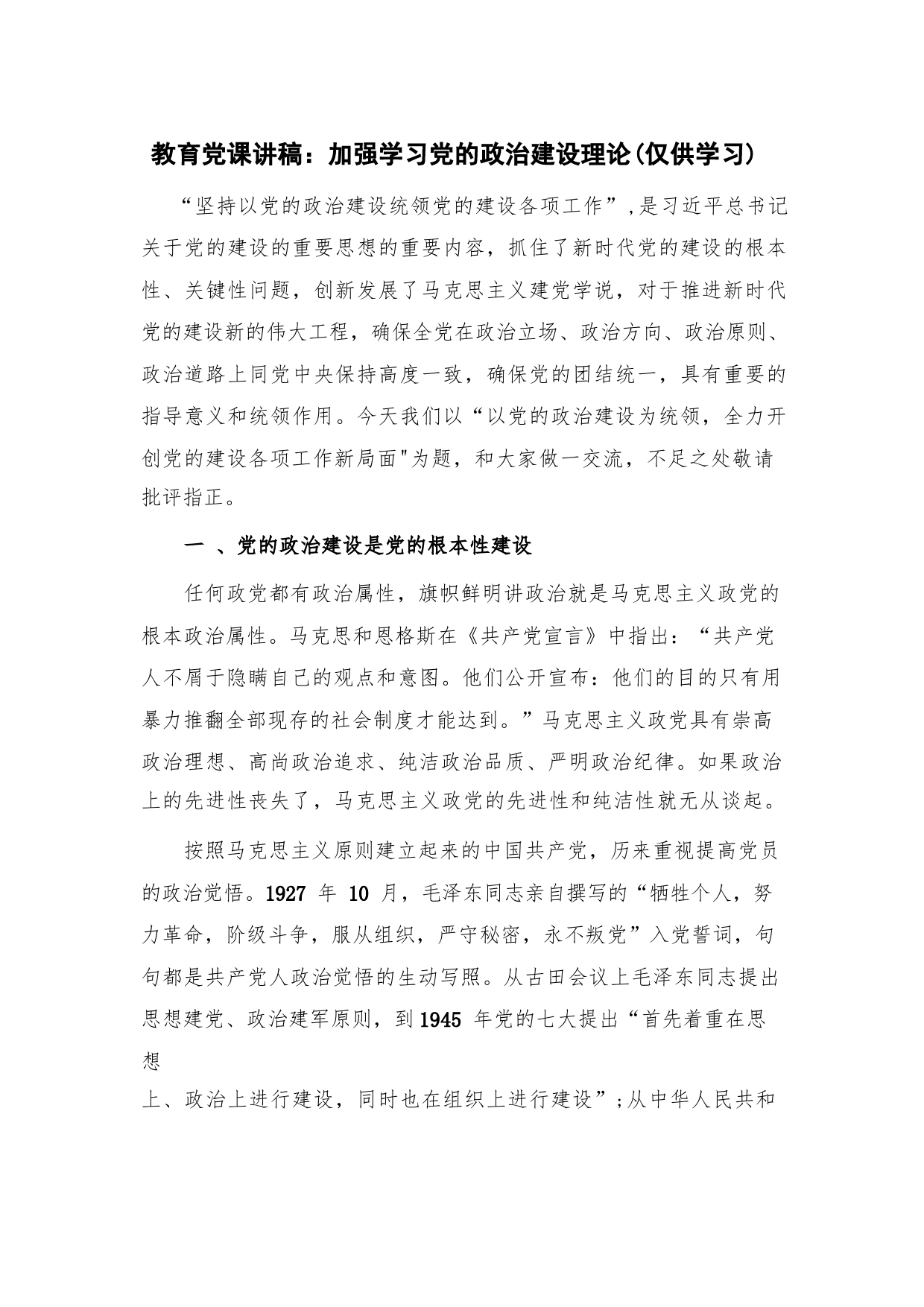 教育党课讲稿：加强学习党的政治建设理论(仅供学习)

“坚持以党的政治建设统领党的建设各项工作”,是习近平总书记关于党的建设的重要思想的重要内容，抓住了新时代党的建设的根本性、关键性问题，创新发展了马克思主义建党学说，对于推进新时代党的建设新的伟大工程，确保全党在政治立场、政治方向、政治原则、政治道路上同党中央保持高度一致，确保党的团结统一，具有重要的指导意义和统领作用。今天我们以“以党的政治建设为统领，全力开创党的建设各项工作新局面"为题，和大家做一交流，不足之处敬请批评指正。

一 、党的政治建设是党的根本性建设

任何政党都有政治属性，旗帜鲜明讲政治就是马克思主义政党的根本政治属性。马克思和恩格斯在《共产党宣言》中指出：“共产党人不屑于隐瞒自己的观点和意图。他们公开宣布：他们的目的只有用暴力推翻全部现存的社会制度才能达到。”马克思主义政党具有崇高政治理想、高尚政治追求、纯洁政治品质、严明政治纪律。如果政治上的先进性丧失了，马克思主义政党的先进性和纯洁性就无从谈起。

按照马克思主义原则建立起来的中国共产党，历来重视提高党员的政治觉悟。1927 年 10 月，毛泽东同志亲自撰写的“牺牲个人，努力革命，阶级斗争，服从组织，严守秘密，永不叛党”入党誓词，句句都是共产党人政治觉悟的生动写照。从古田会议上毛泽东同志提出思想建党、政治建军原则，到1945 年党的七大提出“首先着重在思想

上、政治上进行建设，同时也在组织上进行建设”;从中华人民共和